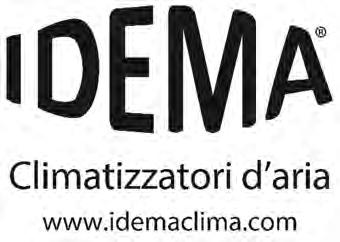 IDEMA®

Climatizzatori d'aria

www.idemaclima.com